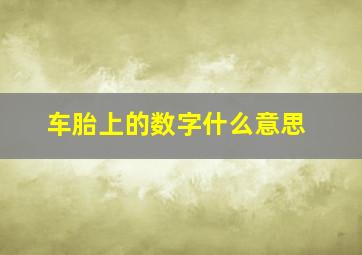 车胎上的数字什么意思